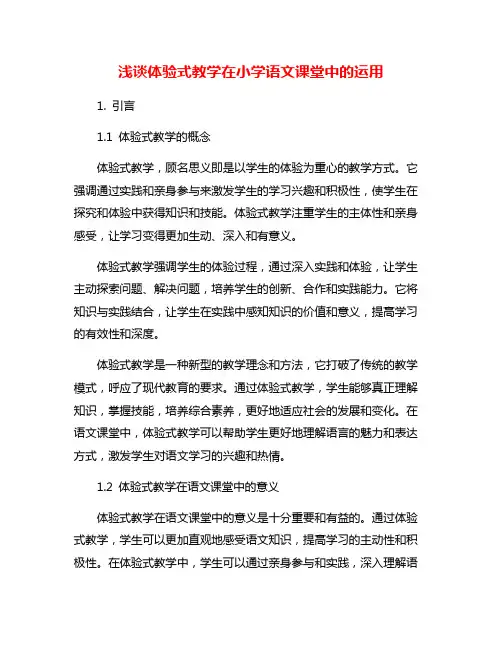 浅谈体验式教学在小学语文课堂中的运用

1. 引言

1.1 体验式教学的概念

体验式教学，顾名思义即是以学生的体验为重心的教学方式。它强调通过实践和亲身参与来激发学生的学习兴趣和积极性，使学生在探究和体验中获得知识和技能。体验式教学注重学生的主体性和亲身感受，让学习变得更加生动、深入和有意义。

体验式教学强调学生的体验过程，通过深入实践和体验，让学生主动探索问题、解决问题，培养学生的创新、合作和实践能力。它将知识与实践结合，让学生在实践中感知知识的价值和意义，提高学习的有效性和深度。

体验式教学是一种新型的教学理念和方法，它打破了传统的教学模式，呼应了现代教育的要求。通过体验式教学，学生能够真正理解知识，掌握技能，培养综合素养，更好地适应社会的发展和变化。在语文课堂中，体验式教学可以帮助学生更好地理解语言的魅力和表达方式，激发学生对语文学习的兴趣和热情。

1.2 体验式教学在语文课堂中的意义

体验式教学在语文课堂中的意义是十分重要和有益的。通过体验式教学，学生可以更加直观地感受语文知识，提高学习的主动性和积极性。在体验式教学中，学生可以通过亲身参与和实践，深入理解语